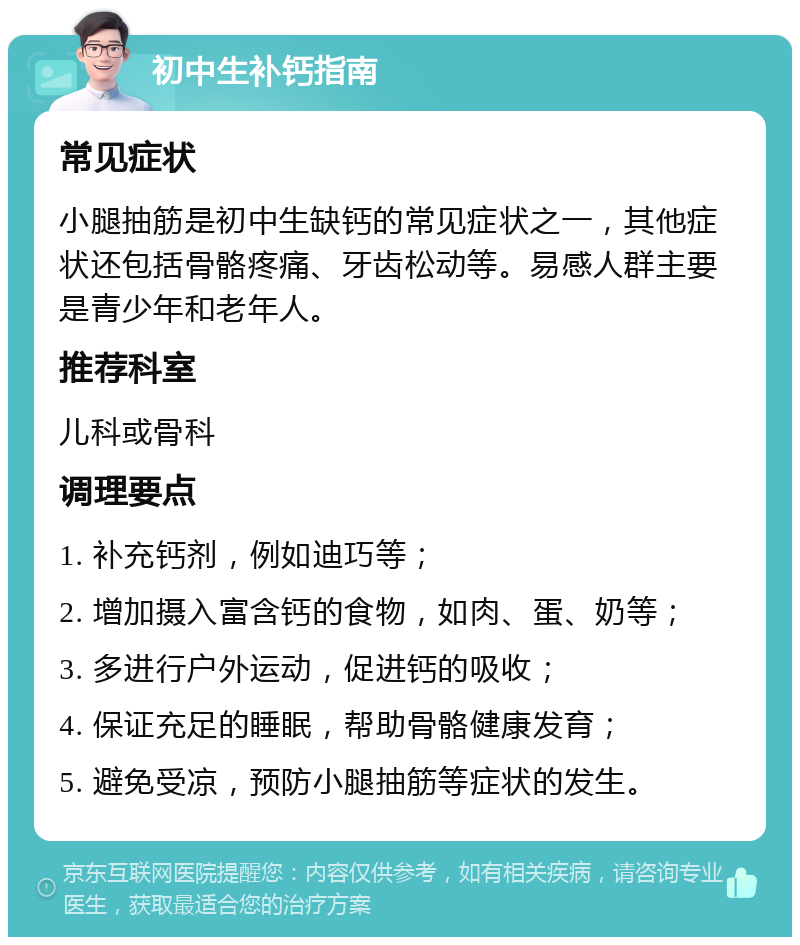 初中生补钙指南

常见症状

小腿抽筋是初中生缺钙的常见症状之一，其他症状还包括骨骼疼痛、牙齿松动等。易感人群主要是青少年和老年人。

推荐科室

儿科或骨科

调理要点

1. 补充钙剂，例如迪巧等；

2. 增加摄入富含钙的食物，如肉、蛋、奶等；

3. 多进行户外运动，促进钙的吸收；

4. 保证充足的睡眠，帮助骨骼健康发育；

5. 避免受凉，预防小腿抽筋等症状的发生。

京东互联网医院提醒您：内容仅供参考，如有相关疾病，请咨询专业医生，获取最适合您的治疗方案